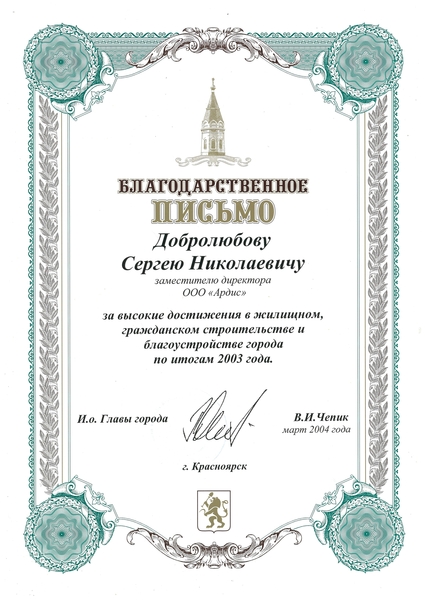 БЛАГОДАРСТВЕННОЕ
ПИСЬМО

Добролюбову
Сергею Николаевичу
заместителю директора
ООО «Ардис»

за высокие достижения в жилищном, гражданском строительстве и благоустройстве города по итогам 2003 года.

И.о. Главы города

В.И.Чепик
март 2004 года

г. Красноярск